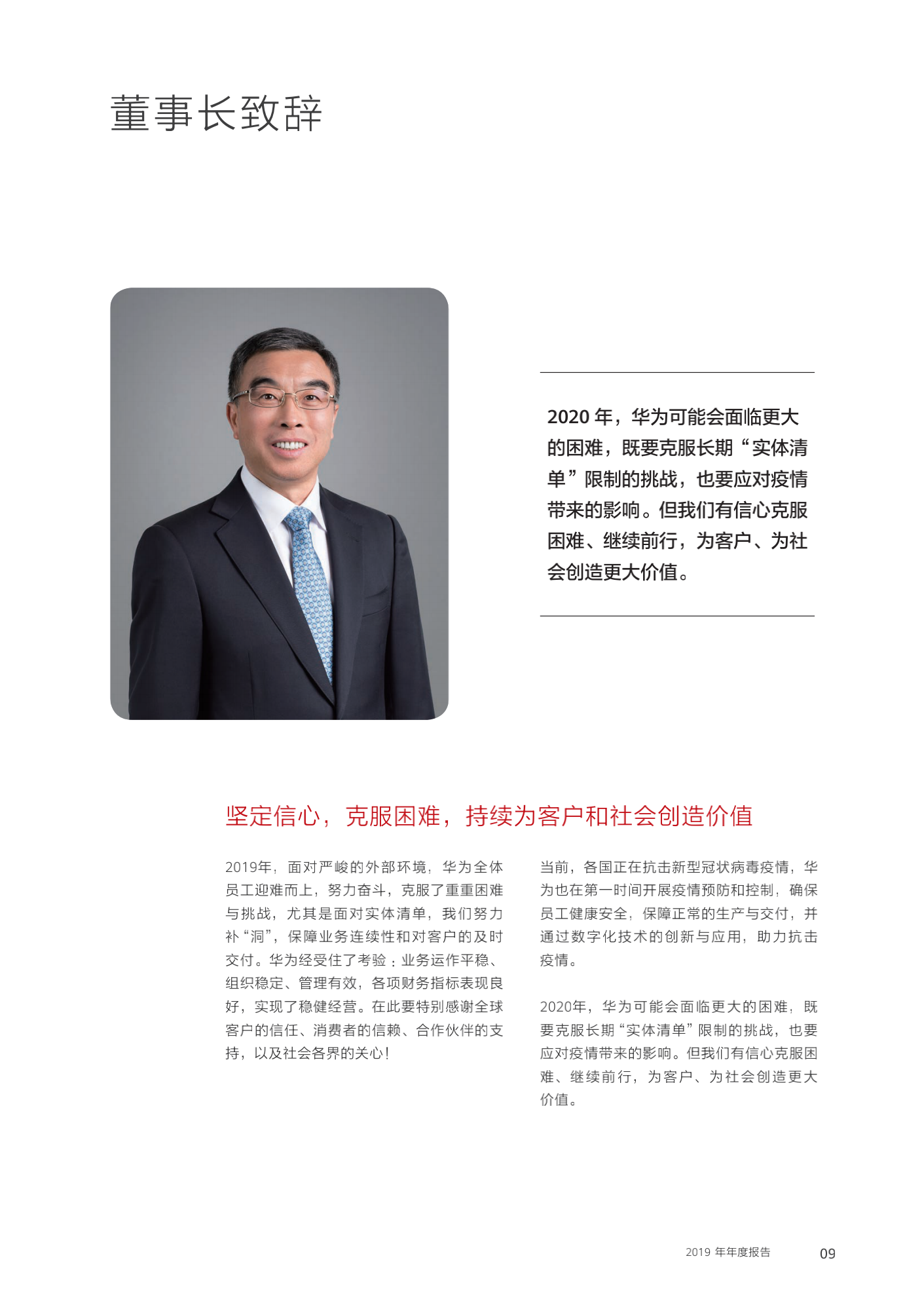 董事长致辞

2020年，华为可能会面临更大的困难，既要克服长期“实体清单”限制的挑战，也要应对疫情带来的影响。但我们有信心克服困难、继续前行，为客户、为社会创造更大价值。

坚定信心，克服困难，持续为客户和社会创造价值

2019年，面对严峻的外部环境，华为全体员工迎难而上，努力奋斗，克服了重重困难与挑战，尤其是面对实体清单，我们努力补“洞”，保障业务连续性和对客户的及时交付。华为经受住了考验：业务运作平稳、组织稳定、管理有效，各项财务指标表现良好，实现了稳健经营。在此要特别感谢全球客户的信任、消费者的信赖、合作伙伴的支持，以及社会各界的关心！

当前，各国正在抗击新型冠状病毒疫情，华为也在第一时间开展疫情预防和控制，确保员工健康安全，保障正常的生产与交付，并通过数字化技术的创新与应用，助力抗击疫情。

2020年，华为可能会面临更大的困难，既要克服长期“实体清单”限制的挑战，也要应对疫情带来的影响。但我们有信心克服困难、继续前行，为客户、为社会创造更大价值。

2019年年度报告 09